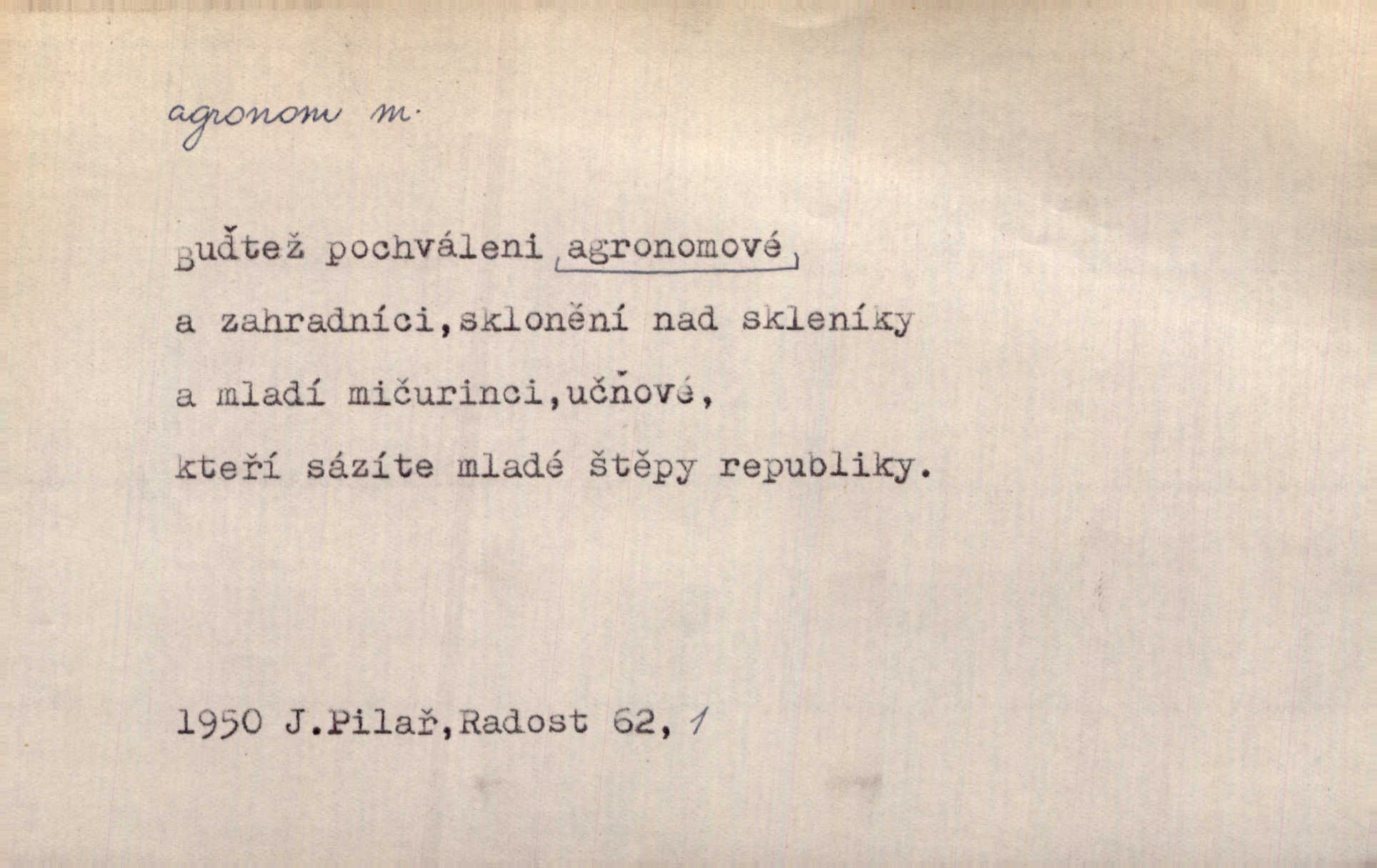 agronom m.

Buďtež pochváleni agronomové
a zahradníci,sklonění nad skleníky
a mladí mičurinci,učňové,
kteří sázíte mladé štěpy republiky.

1950 J.Pilař,Radost 62, 1